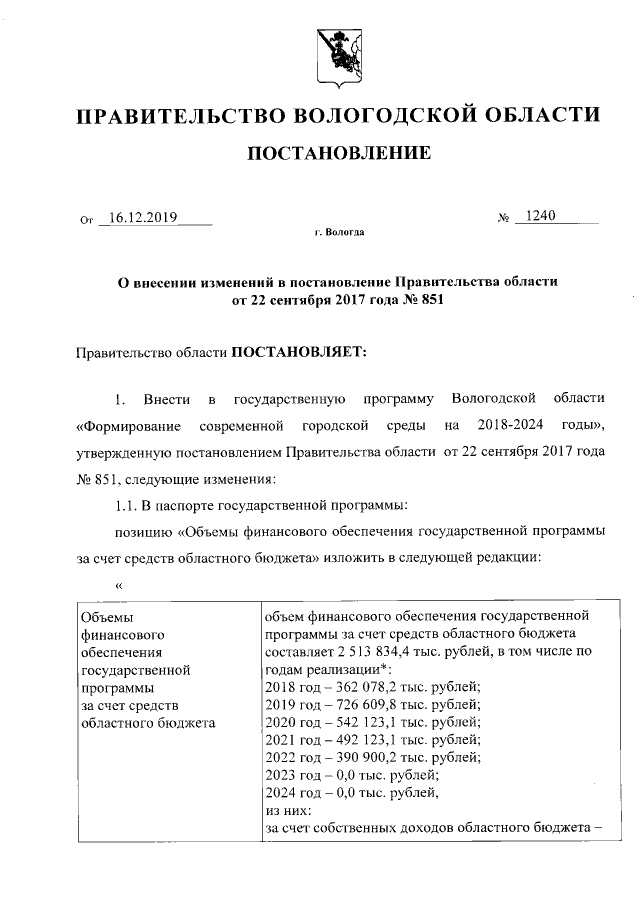 ПРАВИТЕЛЬСТВО ВОЛОГОДСКОЙ ОБЛАСТИ

ПОСТАНОВЛЕНИЕ

От 16.12.2019 № 1240

г. Вологда

О внесении изменений в постановление Правительства области от 22 сентября 2017 года № 851

Правительство области ПОСТАНОВЛЯЕТ:

1. Внести в государственную программу Вологодской области «Формирование современной городской среды на 2018-2024 годы», утвержденную постановлением Правительства области от 22 сентября 2017 года № 851, следующие изменения:

1.1. В паспорте государственной программы:

позицию «Объемы финансового обеспечения государственной программы за счет средств областного бюджета» изложить в следующей редакции:

«

| Объемы финансового обеспечения государственной программы за счет средств областного бюджета | объем финансового обеспечения государственной программы за счет средств областного бюджета составляет 2 513 834,4 тыс. рублей, в том числе по годам реализации*: 2018 год – 362 078,2 тыс. рублей; 2019 год – 726 609,8 тыс. рублей; 2020 год – 542 123,1 тыс. рублей; 2021 год – 492 123,1 тыс. рублей; 2022 год – 390 900,2 тыс. рублей; 2023 год – 0,0 тыс. рублей; 2024 год – 0,0 тыс. рублей, из них: за счет собственных доходов областного бюджета – |